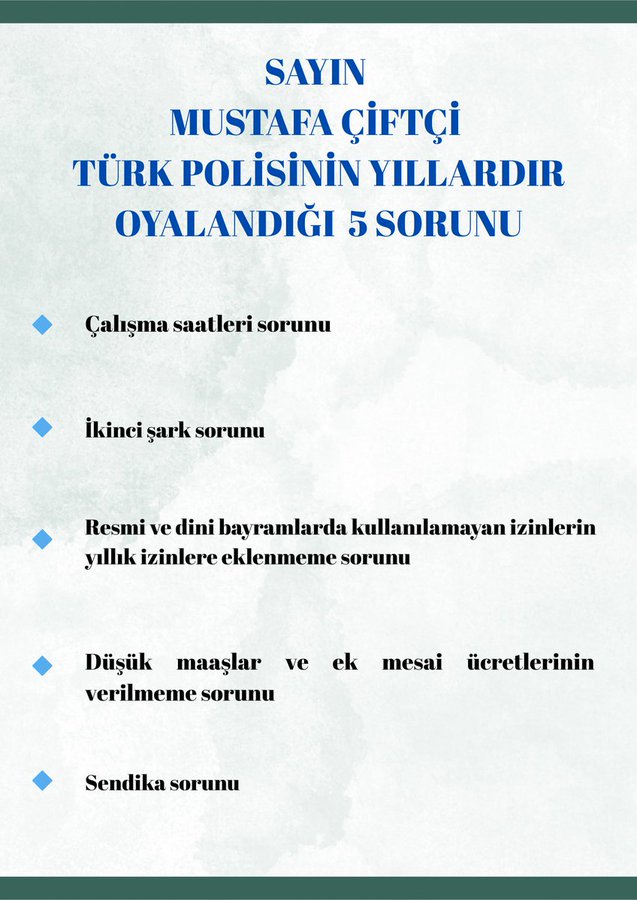 SAYIN
MUSTAFA ÇİFTÇİ
TÜRK POLİSİNİN YILLARDIR
OYALANDIĞI 5 SORUNU

Çalışma saatleri sorunu

İkinci şark sorunu

Resmi ve dini bayramlarda kullanılamayan izinlerin yıllık izinlere eklenmeme sorunu

Düşük maaşlar ve ek mesai ücretlerinin verilmeme sorunu

Sendika sorunu